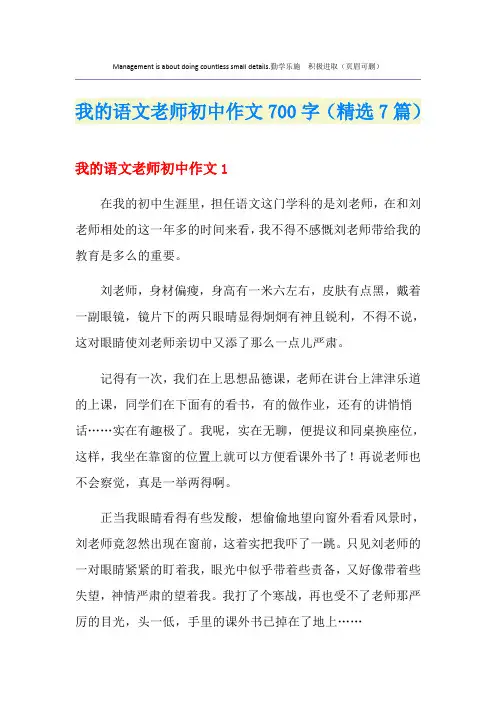 Management is about doing countless small details.勤学乐施　积极进取（页眉可删）

我的语文老师初中作文700字（精选7篇）

我的语文老师初中作文1

在我的初中生涯里，担任语文这门学科的是刘老师，在和刘老师相处的这一年多的时间来看，我不得不感慨刘老师带给我的教育是多么的重要。

刘老师，身材偏瘦，身高有一米六左右，皮肤有点黑，戴着一副眼镜，镜片下的两只眼睛显得炯炯有神且锐利，不得不说，这对眼睛使刘老师亲切中又添了那么一点儿严肃。

记得有一次，我们在上思想品德课，老师在讲台上津津乐道的上课，同学们在下面有的看书，有的做作业，还有的讲悄悄话……实在有趣极了。我呢，实在无聊，便提议和同桌换座位，这样，我坐在靠窗的位置上就可以方便看课外书了！再说老师也不会察觉，真是一举两得啊。

正当我眼睛看得有些发酸，想偷偷地望向窗外看看风景时，刘老师竟忽然出现在窗前，这着实把我吓了一跳。只见刘老师的一对眼睛紧紧的盯着我，眼光中似乎带着些责备，又好像带着些失望，神情严肃的望着我。我打了个寒战，再也受不了老师那严厉的目光，头一低，手里的课外书已掉在了地上……